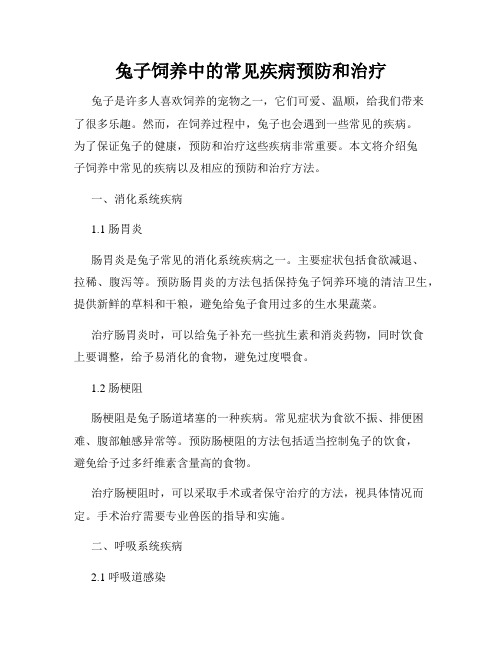 兔子饲养中的常见疾病预防和治疗

兔子是许多人喜欢饲养的宠物之一，它们可爱、温顺，给我们带来了很多乐趣。然而，在饲养过程中，兔子也会遇到一些常见的疾病。为了保证兔子的健康，预防和治疗这些疾病非常重要。本文将介绍兔子饲养中常见的疾病以及相应的预防和治疗方法。

一、消化系统疾病

1.1 肠胃炎

肠胃炎是兔子常见的消化系统疾病之一。主要症状包括食欲减退、拉稀、腹泻等。预防肠胃炎的方法包括保持兔子饲养环境的清洁卫生，提供新鲜的草料和干粮，避免给兔子食用过多的生水果蔬菜。

治疗肠胃炎时，可以给兔子补充一些抗生素和消炎药物，同时饮食上要调整，给予易消化的食物，避免过度喂食。

1.2 肠梗阻

肠梗阻是兔子肠道堵塞的一种疾病。常见症状为食欲不振、排便困难、腹部触感异常等。预防肠梗阻的方法包括适当控制兔子的饮食，避免给予过多纤维素含量高的食物。

治疗肠梗阻时，可以采取手术或者保守治疗的方法，视具体情况而定。手术治疗需要专业兽医的指导和实施。

二、呼吸系统疾病

2.1 呼吸道感染